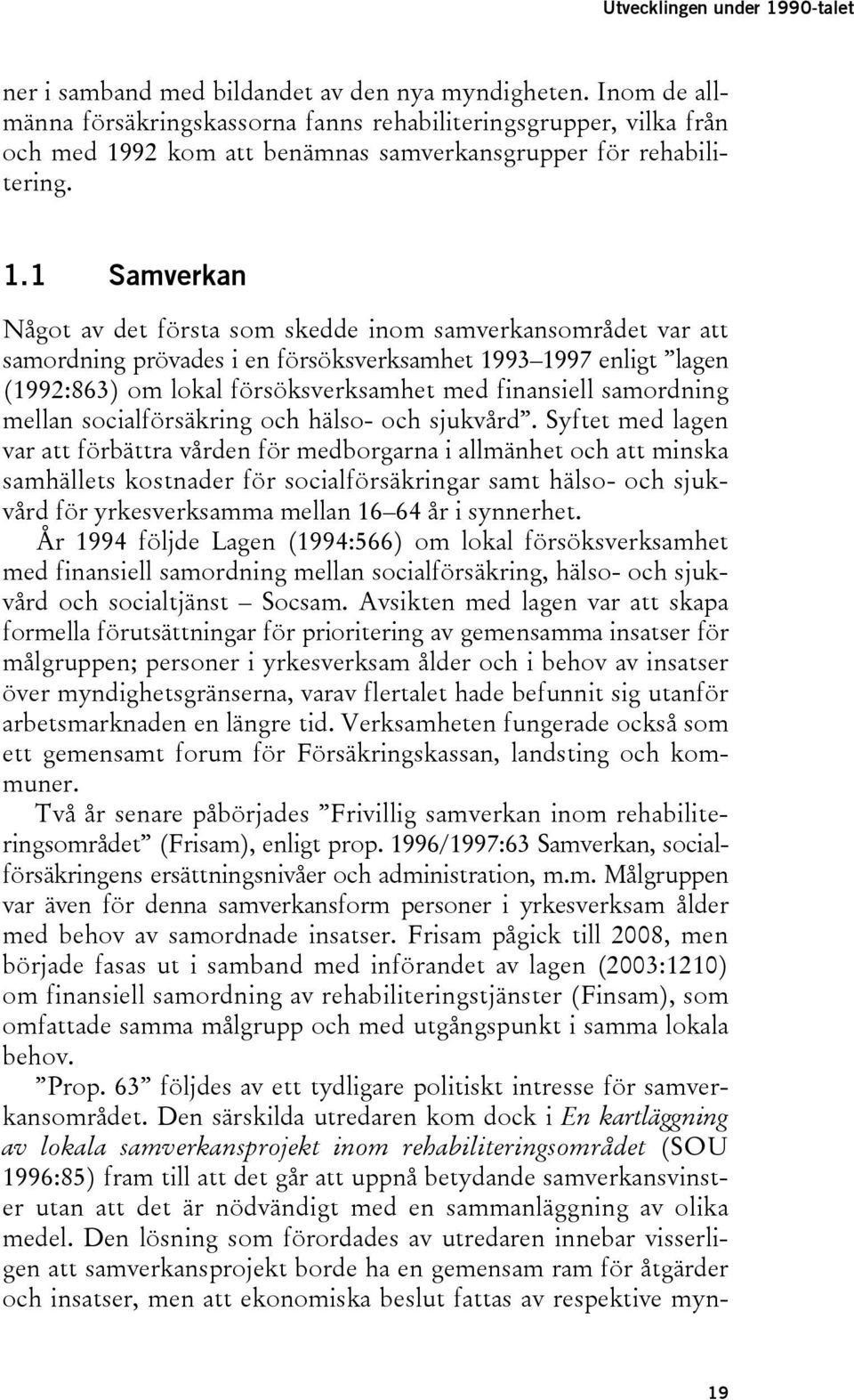 Utvecklingen under 1990-talet

ner i samband med bildandet av den nya myndigheten. Inom de allmänna försäkringskassorna fanns rehabiliteringsgrupper, vilka från och med 1992 kom att benämnas samverkansgrupper för rehabilitering.

1.1 Samverkan

Något av det första som skedde inom samverkansområdet var att samordning prövades i en försöksverksamhet 1993–1997 enligt ”lagen (1992:863) om lokal försöksverksamhet med finansiell samordning mellan socialförsäkring och hälso- och sjukvård”. Syftet med lagen var att förbättra vården för medborgarna i allmänhet och att minska samhällets kostnader för socialförsäkringar samt hälso- och sjukvård för yrkesverksamma mellan 16–64 år i synnerhet.

År 1994 följde Lagen (1994:566) om lokal försöksverksamhet med finansiell samordning mellan socialförsäkring, hälso- och sjukvård och socialtjänst – Socsam. Avsikten med lagen var att skapa formella förutsättningar för prioritering av gemensamma insatser för målgruppen; personer i yrkesverksam ålder och i behov av insatser över myndighetsgränserna, varav flertalet hade befunnit sig utanför arbetsmarknaden en längre tid. Verksamheten fungerade också som ett gemensamt forum för Försäkringskassan, landsting och kommuner.

Två år senare påbörjades ”Frivillig samverkan inom rehabiliteringsområdet” (Frisam), enligt prop. 1996/1997:63 Samverkan, socialförsäkringens ersättningsnivåer och administration, m.m. Målgruppen var även för denna samverkansform personer i yrkesverksam ålder med behov av samordnade insatser. Frisam pågick till 2008, men började fasas ut i samband med införandet av lagen (2003:1210) om finansiell samordning av rehabiliteringstjänster (Finsam), som omfattade samma målgrupp och med utgångspunkt i samma lokala behov.

”Prop. 63” följdes av ett tydligare politiskt intresse för samverkansområdet. Den särskilda utredaren kom dock i En kartläggning av lokala samverkansprojekt inom rehabiliteringsområdet (SOU 1996:85) fram till att det går att uppnå betydande samverkansvinster utan att det är nödvändigt med en sammanläggning av olika medel. Den lösning som förordades av utredaren innebar visserligen att samverkansprojekt borde ha en gemensam ram för åtgärder och insatser, men att ekonomiska beslut fattas av respektive myn-

19